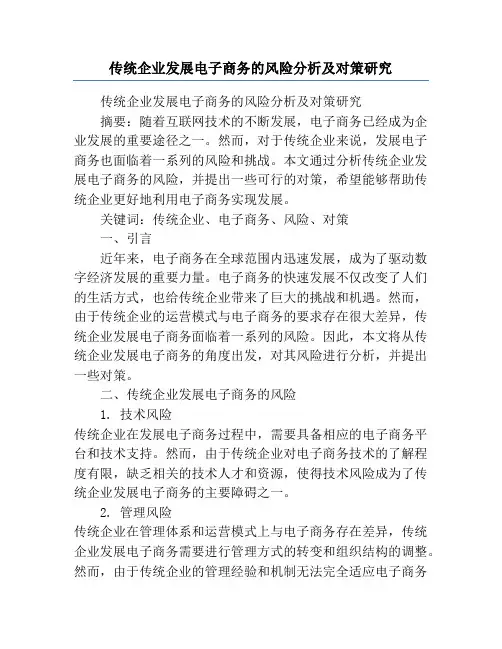 传统企业发展电子商务的风险分析及对策研究

传统企业发展电子商务的风险分析及对策研究

摘要：随着互联网技术的不断发展，电子商务已经成为企业发展的重要途径之一。然而，对于传统企业来说，发展电子商务也面临着一系列的风险和挑战。本文通过分析传统企业发展电子商务的风险，并提出一些可行的对策，希望能够帮助传统企业更好地利用电子商务实现发展。

关键词：传统企业、电子商务、风险、对策

一、引言

近年来，电子商务在全球范围内迅速发展，成为了驱动数字经济发展的重要力量。电子商务的快速发展不仅改变了人们的生活方式，也给传统企业带来了巨大的挑战和机遇。然而，由于传统企业的运营模式与电子商务的要求存在很大差异，传统企业发展电子商务面临着一系列的风险。因此，本文将从传统企业发展电子商务的角度出发，对其风险进行分析，并提出一些对策。

二、传统企业发展电子商务的风险

1. 技术风险

传统企业在发展电子商务过程中，需要具备相应的电子商务平台和技术支持。然而，由于传统企业对电子商务技术的了解程度有限，缺乏相关的技术人才和资源，使得技术风险成为了传统企业发展电子商务的主要障碍之一。

2. 管理风险

传统企业在管理体系和运营模式上与电子商务存在差异，传统企业发展电子商务需要进行管理方式的转变和组织结构的调整。然而，由于传统企业的管理经验和机制无法完全适应电子商务